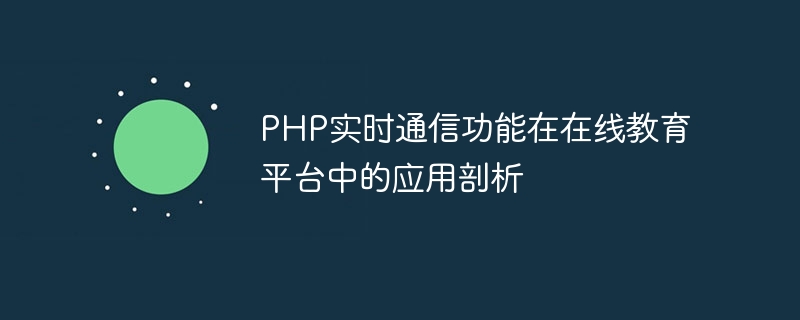 PHP实时通信功能在在线教育平台中的应用剖析